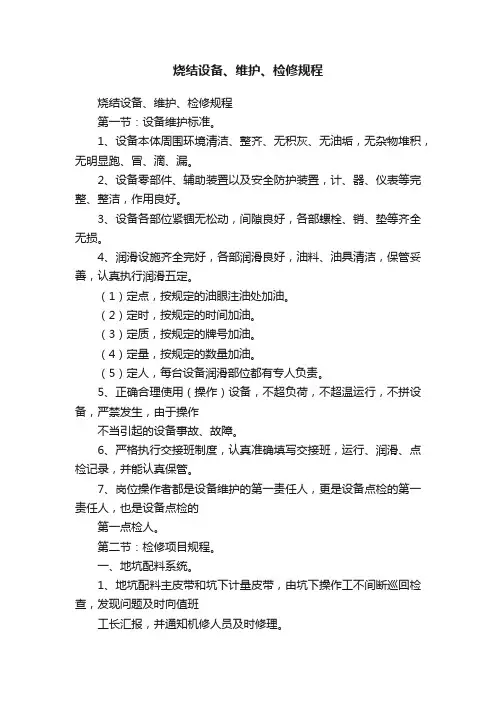 烧结设备、维护、检修规程

烧结设备、维护、检修规程

第一节：设备维护标准。

1、设备本体周围环境清洁、整齐、无积灰、无油垢，无杂物堆积，无明显跑、冒、滴、漏。

2、设备零部件、辅助装置以及安全防护装置，计、器、仪表等完整、整洁，作用良好。

3、设备各部位紧锢无松动，间隙良好，各部螺栓、销、垫等齐全无损。

4、润滑设施齐全完好，各部润滑良好，油料、油具清洁，保管妥善，认真执行润滑五定。

（1）定点，按规定的油眼注油处加油。

（2）定时，按规定的时间加油。

（3）定质，按规定的牌号加油。

（4）定量，按规定的数量加油。

（5）定人，每台设备润滑部位都有专人负责。

5、正确合理使用（操作）设备，不超负荷，不超温运行，不拼设备，严禁发生，由于操作

不当引起的设备事故、故障。

6、严格执行交接班制度，认真准确填写交接班，运行、润滑、点检记录，并能认真保管。

7、岗位操作者都是设备维护的第一责任人，更是设备点检的第一责任人，也是设备点检的

第一点检人。

第二节：检修项目规程。

一、地坑配料系统。

1、地坑配料主皮带和坑下计量皮带，由坑下操作工不间断巡回检查，发现问题及时向值班

工长汇报，并通知机修人员及时修理。